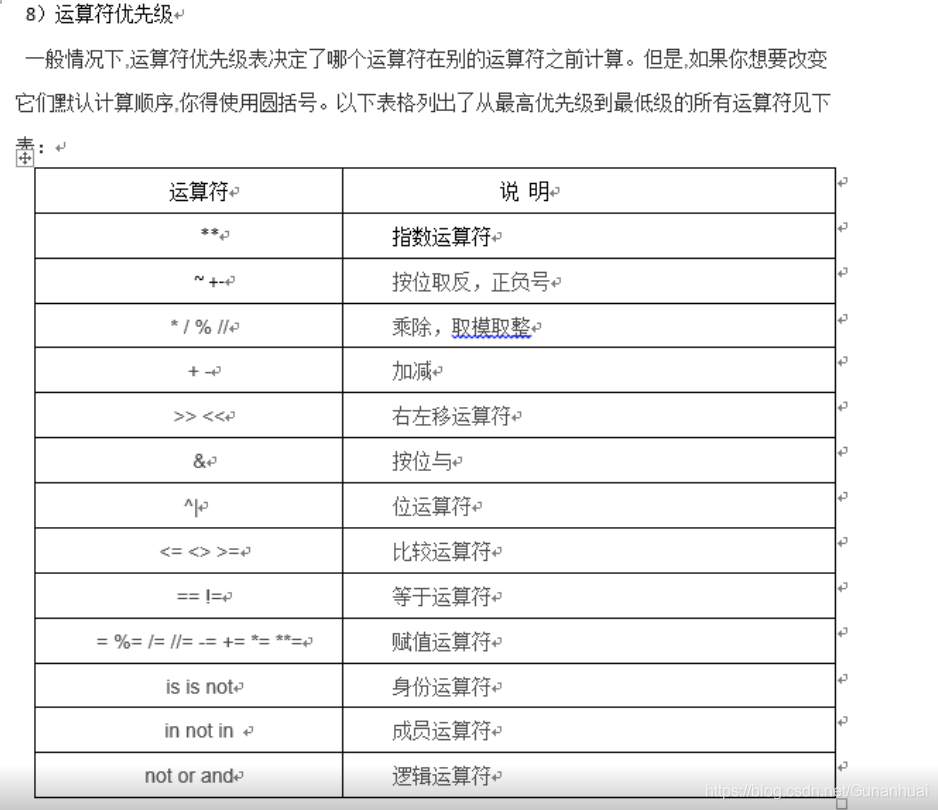 8）运算符优先级

一般情况下,运算符优先级表决定了哪个运算符在别的运算符之前计算。但是,如果你想要改变它们默认计算顺序,你得使用圆括号。以下表格列出了从最高优先级到最低级的所有运算符见下表：

| 运算符 | 说 明 |
|---|---|
| ** | 指数运算符 |
| ~ +- | 按位取反，正负号 |
| * / % // | 乘除，取模取整 |
| + - | 加减 |
| >> << | 右左移运算符 |
| & | 按位与 |
| ^\| | 位运算符 |
| <= <> >= | 比较运算符 |
| == != | 等于运算符 |
| = %= /= //= -= += *= **= | 赋值运算符 |
| is is not | 身份运算符 |
| in not in | 成员运算符 |
| not or and | 逻辑运算符 |

https://blog.csdn.net/Gunanhuai